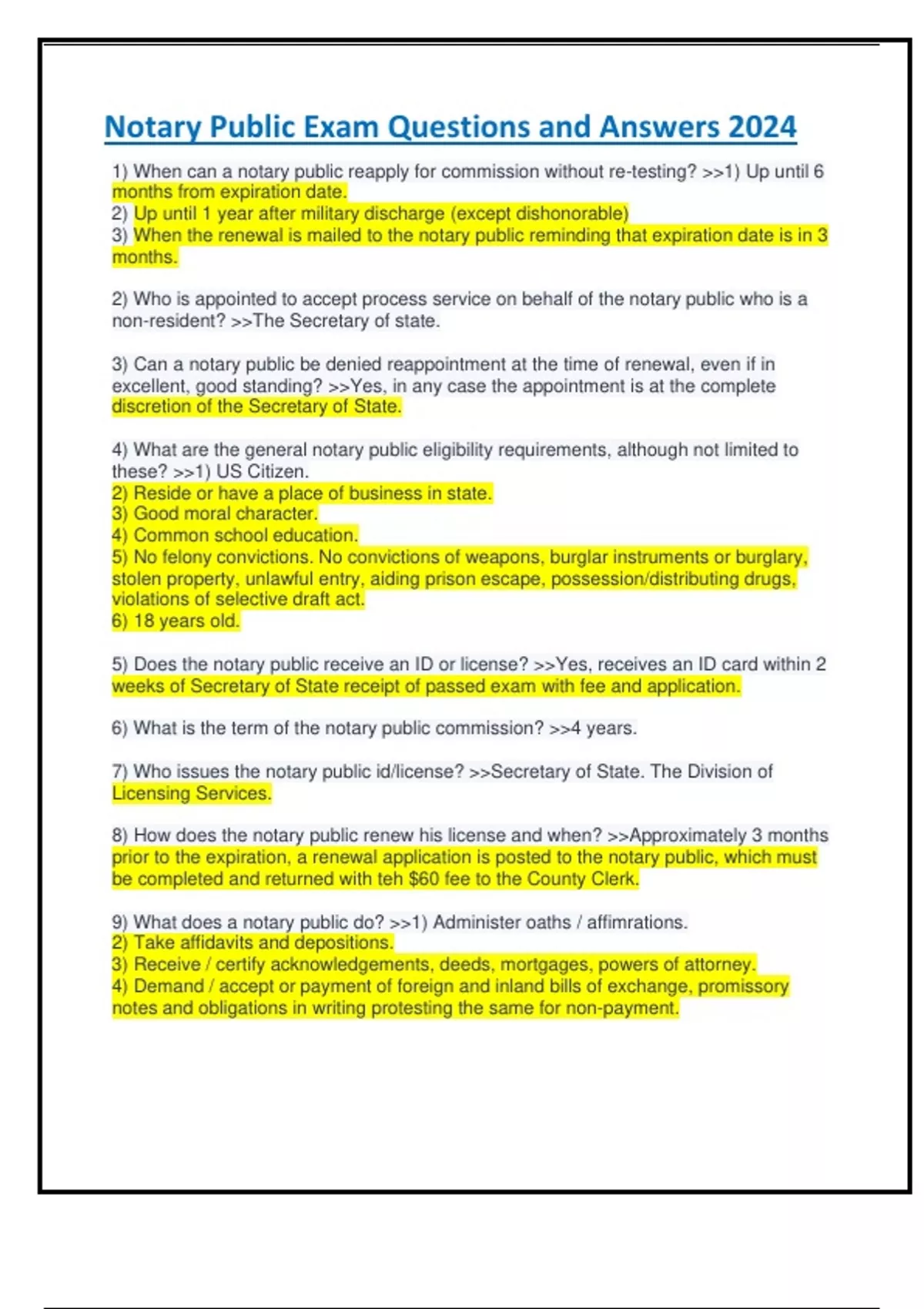 Notary Public Exam Questions and Answers 2024

1) When can a notary public reapply for commission without re-testing? >>1) Up until 6 months from expiration date.
2) Up until 1 year after military discharge (except dishonorable)
3) When the renewal is mailed to the notary public reminding that expiration date is in 3 months.

2) Who is appointed to accept process service on behalf of the notary public who is a non-resident? >>The Secretary of state.

3) Can a notary public be denied reappointment at the time of renewal, even if in excellent, good standing? >>Yes, in any case the appointment is at the complete discretion of the Secretary of State.

4) What are the general notary public eligibility requirements, although not limited to these? >>1) US Citizen.
2) Reside or have a place of business in state.
3) Good moral character.
4) Common school education.
5) No felony convictions. No convictions of weapons, burglar instruments or burglary, stolen property, unlawful entry, aiding prison escape, possession/distributing drugs, violations of selective draft act.
6) 18 years old.

5) Does the notary public receive an ID or license? >>Yes, receives an ID card within 2 weeks of Secretary of State receipt of passed exam with fee and application.

6) What is the term of the notary public commission? >>4 years.

7) Who issues the notary public id/license? >>Secretary of State. The Division of Licensing Services.

8) How does the notary public renew his license and when? >>Approximately 3 months prior to the expiration, a renewal application is posted to the notary public, which must be completed and returned with teh $60 fee to the County Clerk.

9) What does a notary public do? >>1) Administer oaths / affimrations.
2) Take affidavits and depositions.
3) Receive / certify acknowledgements, deeds, mortgages, powers of attorney.
4) Demand / accept or payment of foreign and inland bills of exchange, promissory notes and obligations in writing protesting the same for non-payment.